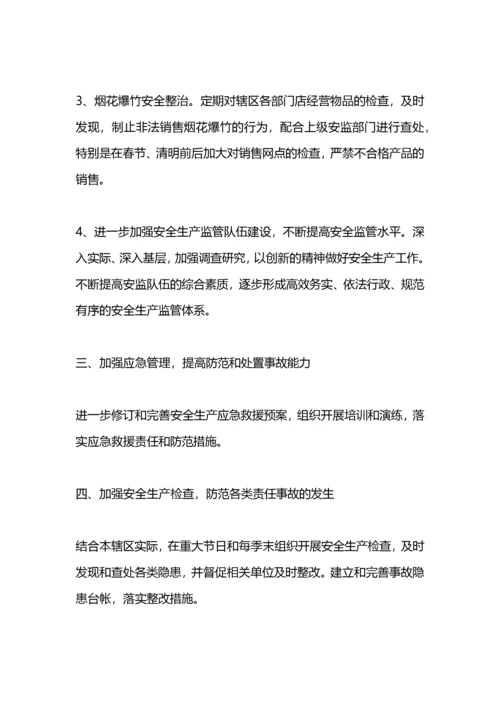 3、烟花爆竹安全整治。定期对辖区各部门店经营物品的检查，及时发现，制止非法销售烟花爆竹的行为，配合上级安监部门进行查处，特别是在春节、清明前后加大对销售网点的检查，严禁不合格产品的销售。

4、进一步加强安全生产监管队伍建设，不断提高安全监管水平。深入实际、深入基层，加强调查研究，以创新的精神做好安全生产工作。不断提高安监队伍的综合素质，逐步形成高效务实、依法行政、规范有序的安全生产监管体系。

三、加强应急管理，提高防范和处置事故能力

进一步修订和完善安全生产应急救援预案，组织开展培训和演练，落实应急救援责任和防范措施。

四、加强安全生产检查，防范各类责任事故的发生

结合本辖区实际，在重大节日和每季末组织开展安全生产检查，及时发现和查处各类隐患，并督促相关单位及时整改。建立和完善事故隐患台帐，落实整改措施。